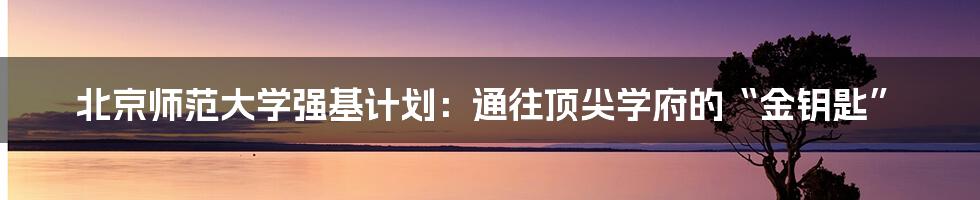 北京师范大学强基计划：通往顶尖学府的“金钥匙”